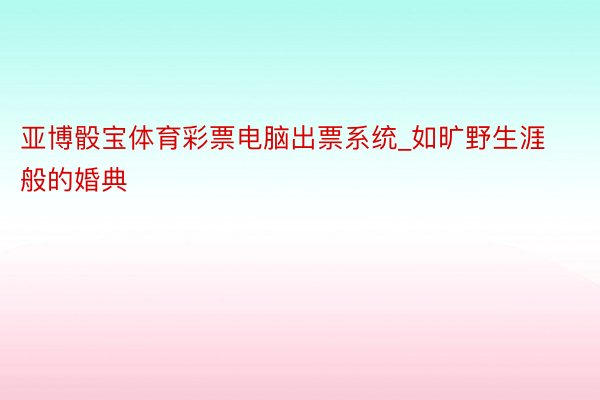 亚博骰宝体育彩票电脑出票系统_如旷野生涯般的婚典